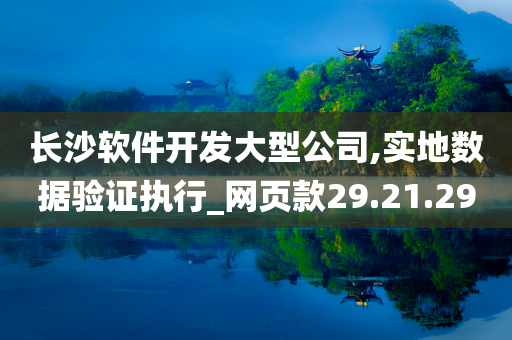 长沙软件开发大型公司,实地数据验证执行_网页款29.21.29